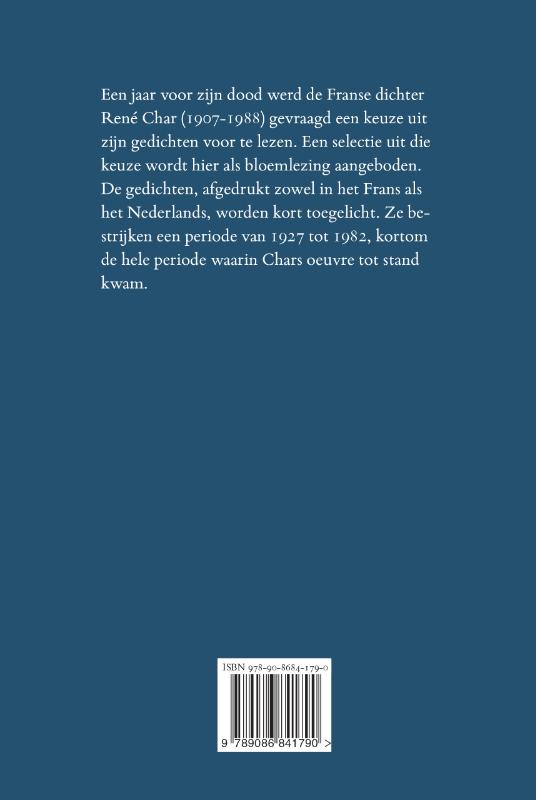 Een jaar voor zijn dood werd de Franse dichter René Char (1907-1988) gevraagd een keuze uit zijn gedichten voor te lezen. Een selectie uit die keuze wordt hier als bloemlezing aangeboden. De gedichten, afgedrukt zowel in het Frans als het Nederlands, worden kort toegelicht. Ze bestrijken een periode van 1927 tot 1982, kortom de hele periode waarin Chars oeuvre tot stand kwam.

ISBN 978-90-8684-179-0

9 789086 841790 >